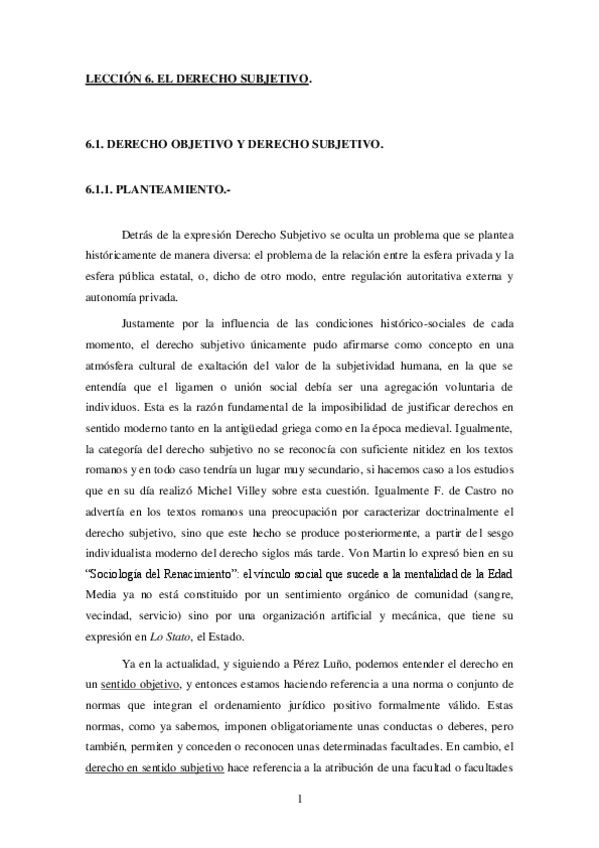 LECCIÓN 6. EL DERECHO SUBJETIVO.

6.1. DERECHO OBJETIVO Y DERECHO SUBJETIVO.

6.1.1. PLANTEAMIENTO.-

Detrás de la expresión Derecho Subjetivo se oculta un problema que se plantea históricamente de manera diversa: el problema de la relación entre la esfera privada y la esfera pública estatal, o, dicho de otro modo, entre regulación autoritativa externa y autonomía privada.

Justamente por la influencia de las condiciones histórico-sociales de cada momento, el derecho subjetivo únicamente pudo afirmarse como concepto en una atmósfera cultural de exaltación del valor de la subjetividad humana, en la que se entendía que el ligamen o unión social debía ser una agregación voluntaria de individuos. Esta es la razón fundamental de la imposibilidad de justificar derechos en sentido moderno tanto en la antigüedad griega como en la época medieval. Igualmente, la categoría del derecho subjetivo no se reconocía con suficiente nitidez en los textos romanos y en todo caso tendría un lugar muy secundario, si hacemos caso a los estudios que en su día realizó Michel Villey sobre esta cuestión. Igualmente F. de Castro no advertía en los textos romanos una preocupación por caracterizar doctrinalmente el derecho subjetivo, sino que este hecho se produce posteriormente, a partir del sesgo individualista moderno del derecho siglos más tarde. Von Martin lo expresó bien en su "Sociología del Renacimiento": el vínculo social que sucede a la mentalidad de la Edad Media ya no está constituido por un sentimiento orgánico de comunidad (sangre, vecindad, servicio) sino por una organización artificial y mecánica, que tiene su expresión en Lo Stato, el Estado.

Ya en la actualidad, y siguiendo a Pérez Luño, podemos entender el derecho en un sentido objetivo, y entonces estamos haciendo referencia a una norma o conjunto de normas que integran el ordenamiento jurídico positivo formalmente válido. Estas normas, como ya sabemos, imponen obligatoriamente unas conductas o deberes, pero también, permiten y conceden o reconocen unas determinadas facultades. En cambio, el derecho en sentido subjetivo hace referencia a la atribución de una facultad o facultades

1